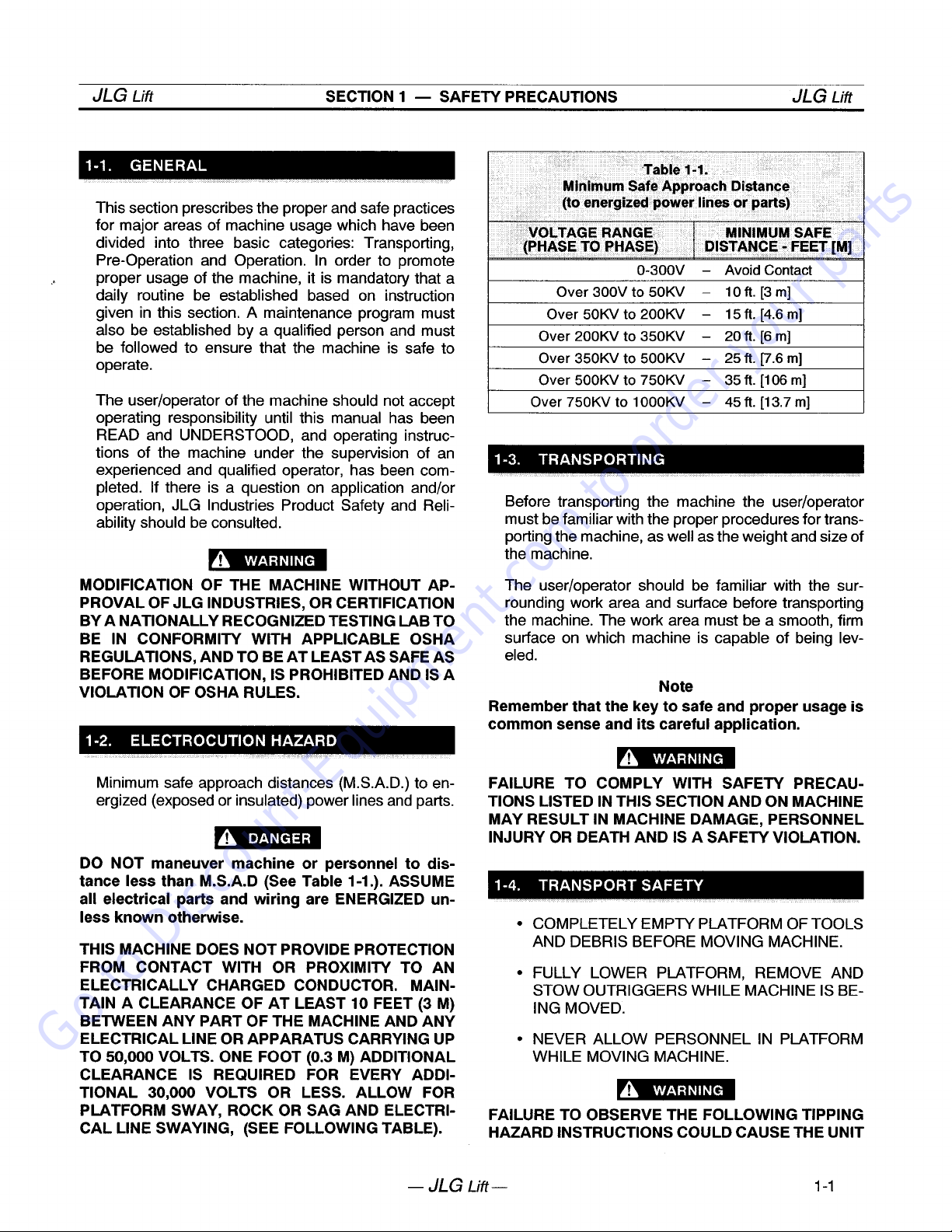 JLG Lift SECTION 1 — SAFETY PRECAUTIONS JLG Lift

1-1. GENERAL

This section prescribes the proper and safe practices for major areas of machine usage which have been divided into three basic categories: Transporting, Pre-Operation and Operation. In order to promote proper usage of the machine, it is mandatory that a daily routine be established based on instruction given in this section. A maintenance program must also be established by a qualified person and must be followed to ensure that the machine is safe to operate.

The user/operator of the machine should not accept operating responsibility until this manual has been READ and UNDERSTOOD, and operating instructions of the machine under the supervision of an experienced and qualified operator, has been completed. If there is a question on application and/or operation, JLG Industries Product Safety and Reliability should be consulted.

WARNING

MODIFICATION OF THE MACHINE WITHOUT APPROVAL OF JLG INDUSTRIES, OR CERTIFICATION BY A NATIONALLY RECOGNIZED TESTING LAB TO BE IN CONFORMITY WITH APPLICABLE OSHA REGULATIONS, AND TO BE AT LEAST AS SAFE AS BEFORE MODIFICATION, IS PROHIBITED AND IS A VIOLATION OF OSHA RULES.

1-2. ELECTROCUTION HAZARD

Minimum safe approach distances (M.S.A.D.) to energized (exposed or insulated) power lines and parts.

DANGER

DO NOT maneuver machine or personnel to distance less than M.S.A.D (See Table 1-1.). ASSUME all electrical parts and wiring are ENERGIZED unless known otherwise.

THIS MACHINE DOES NOT PROVIDE PROTECTION FROM CONTACT WITH OR PROXIMITY TO AN ELECTRICALLY CHARGED CONDUCTOR. MAINTAIN A CLEARANCE OF AT LEAST 10 FEET (3 M) BETWEEN ANY PART OF THE MACHINE AND ANY ELECTRICAL LINE OR APPARATUS CARRYING UP TO 50,000 VOLTS. ONE FOOT (0.3 M) ADDITIONAL CLEARANCE IS REQUIRED FOR EVERY ADDITIONAL 30,000 VOLTS OR LESS. ALLOW FOR PLATFORM SWAY, ROCK OR SAG AND ELECTRICAL LINE SWAYING, (SEE FOLLOWING TABLE).

Table 1-1.
Minimum Safe Approach Distance
(to energized power lines or parts)

| VOLTAGE RANGE (PHASE TO PHASE) | MINIMUM SAFE DISTANCE - FEET [M] |
|---|---|
| 0-300V | – Avoid Contact |
| Over 300V to 50KV | – 10 ft. [3 m] |
| Over 50KV to 200KV | – 15 ft. [4.6 m] |
| Over 200KV to 350KV | – 20 ft. [6 m] |
| Over 350KV to 500KV | – 25 ft. [7.6 m] |
| Over 500KV to 750KV | – 35 ft. [106 m] |
| Over 750KV to 1000KV | – 45 ft. [13.7 m] |

1-3. TRANSPORTING

Before transporting the machine the user/operator must be familiar with the proper procedures for transporting the machine, as well as the weight and size of the machine.

The user/operator should be familiar with the surrounding work area and surface before transporting the machine. The work area must be a smooth, firm surface on which machine is capable of being leveled.

Note
Remember that the key to safe and proper usage is common sense and its careful application.

WARNING

FAILURE TO COMPLY WITH SAFETY PRECAUTIONS LISTED IN THIS SECTION AND ON MACHINE MAY RESULT IN MACHINE DAMAGE, PERSONNEL INJURY OR DEATH AND IS A SAFETY VIOLATION.

1-4. TRANSPORT SAFETY

• COMPLETELY EMPTY PLATFORM OF TOOLS AND DEBRIS BEFORE MOVING MACHINE.

• FULLY LOWER PLATFORM, REMOVE AND STOW OUTRIGGERS WHILE MACHINE IS BEING MOVED.

• NEVER ALLOW PERSONNEL IN PLATFORM WHILE MOVING MACHINE.

WARNING

FAILURE TO OBSERVE THE FOLLOWING TIPPING HAZARD INSTRUCTIONS COULD CAUSE THE UNIT

— JLG Lift — 1-1